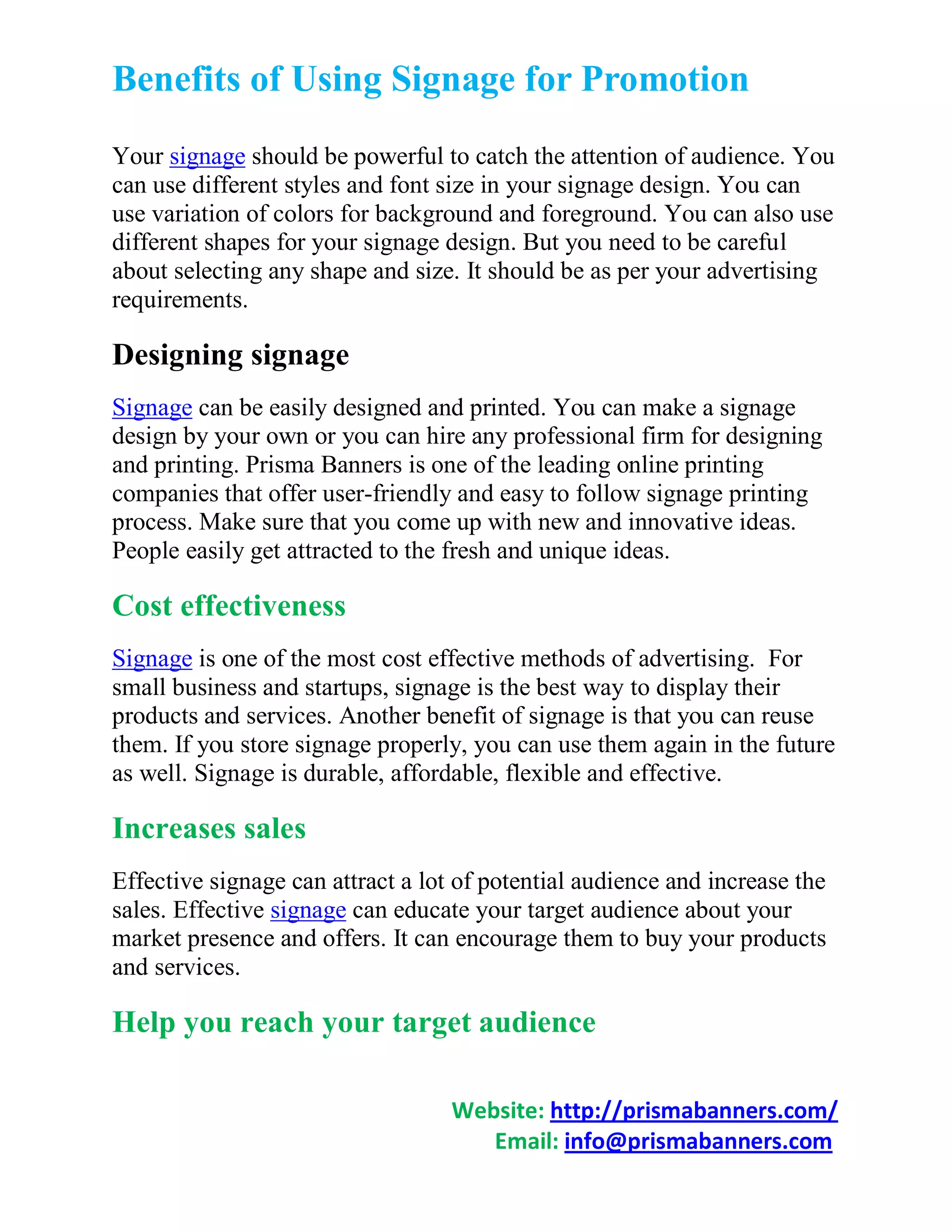 Benefits of Using Signage for Promotion

Your signage should be powerful to catch the attention of audience. You can use different styles and font size in your signage design. You can use variation of colors for background and foreground. You can also use different shapes for your signage design. But you need to be careful about selecting any shape and size. It should be as per your advertising requirements.

Designing signage

Signage can be easily designed and printed. You can make a signage design by your own or you can hire any professional firm for designing and printing. Prisma Banners is one of the leading online printing companies that offer user-friendly and easy to follow signage printing process. Make sure that you come up with new and innovative ideas. People easily get attracted to the fresh and unique ideas.

Cost effectiveness

Signage is one of the most cost effective methods of advertising. For small business and startups, signage is the best way to display their products and services. Another benefit of signage is that you can reuse them. If you store signage properly, you can use them again in the future as well. Signage is durable, affordable, flexible and effective.

Increases sales

Effective signage can attract a lot of potential audience and increase the sales. Effective signage can educate your target audience about your market presence and offers. It can encourage them to buy your products and services.

Help you reach your target audience

Website: http://prismabanners.com/
Email: info@prismabanners.com